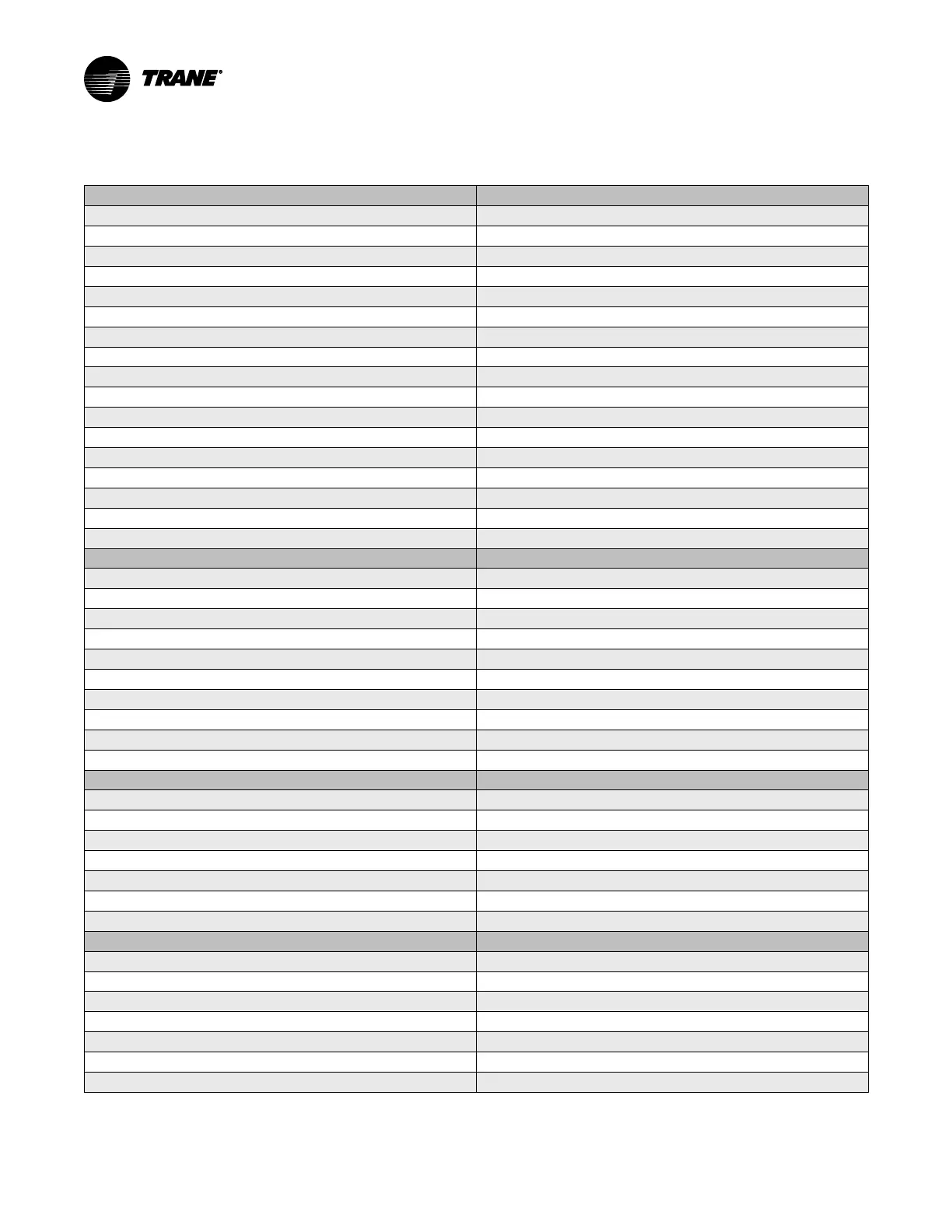 TRANE®